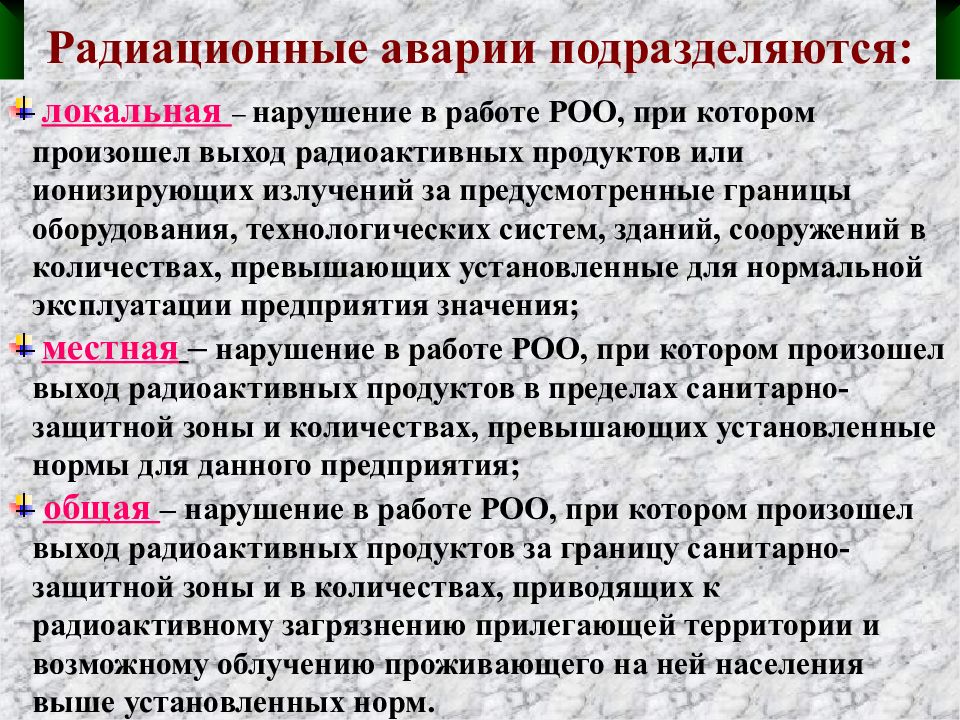 Радиационные аварии подразделяются:

локальная – нарушение в работе РОО, при котором произошел выход радиоактивных продуктов или ионизирующих излучений за предусмотренные границы оборудования, технологических систем, зданий, сооружений в количествах, превышающих установленные для нормальной эксплуатации предприятия значения;

местная – нарушение в работе РОО, при котором произошел выход радиоактивных продуктов в пределах санитарно-защитной зоны и количествах, превышающих установленные нормы для данного предприятия;

общая – нарушение в работе РОО, при котором произошел выход радиоактивных продуктов за границу санитарно-защитной зоны и в количествах, приводящих к радиоактивному загрязнению прилегающей территории и возможному облучению проживающего на ней населения выше установленных норм.